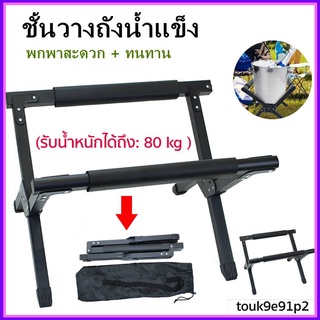 ชั้นวางถังน้ำแข็ง

พกพาสะดวก + ทนทาน

(รับน้ำหนักได้ถึง: 80 kg )

touk9e91p2